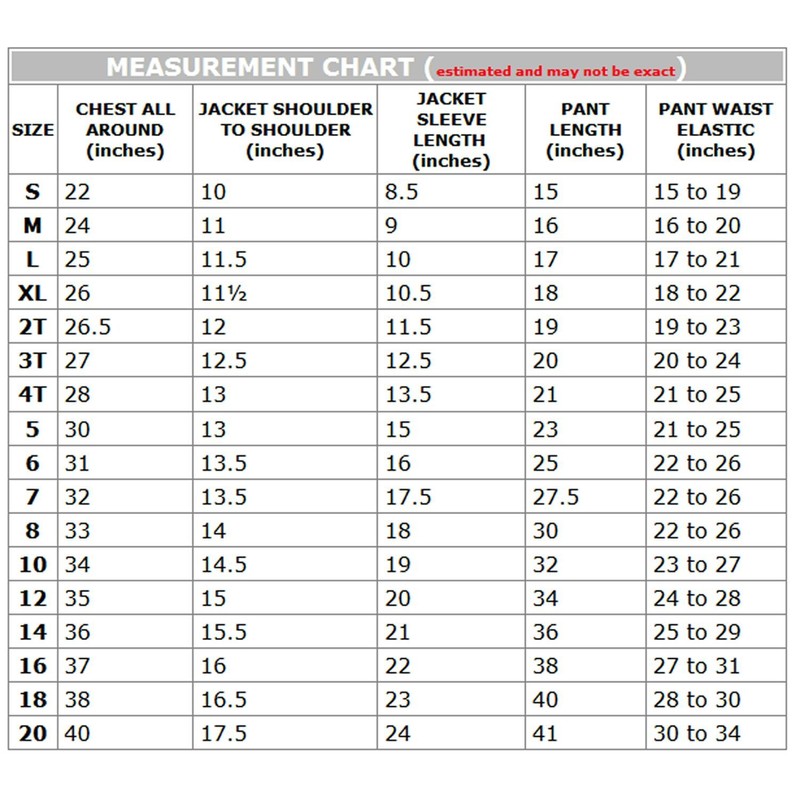 MEASUREMENT CHART (estimated and may not be exact)

| SIZE | CHEST ALL AROUND (inches) | JACKET SHOULDER TO SHOULDER (inches) | JACKET SLEEVE LENGTH (inches) | PANT LENGTH (inches) | PANT WAIST ELASTIC (inches) |
|---|---|---|---|---|---|
| S | 22 | 10 | 8.5 | 15 | 15 to 19 |
| M | 24 | 11 | 9 | 16 | 16 to 20 |
| L | 25 | 11.5 | 10 | 17 | 17 to 21 |
| XL | 26 | 11½ | 10.5 | 18 | 18 to 22 |
| 2T | 26.5 | 12 | 11.5 | 19 | 19 to 23 |
| 3T | 27 | 12.5 | 12.5 | 20 | 20 to 24 |
| 4T | 28 | 13 | 13.5 | 21 | 21 to 25 |
| 5 | 30 | 13 | 15 | 23 | 21 to 25 |
| 6 | 31 | 13.5 | 16 | 25 | 22 to 26 |
| 7 | 32 | 13.5 | 17.5 | 27.5 | 22 to 26 |
| 8 | 33 | 14 | 18 | 30 | 22 to 26 |
| 10 | 34 | 14.5 | 19 | 32 | 23 to 27 |
| 12 | 35 | 15 | 20 | 34 | 24 to 28 |
| 14 | 36 | 15.5 | 21 | 36 | 25 to 29 |
| 16 | 37 | 16 | 22 | 38 | 27 to 31 |
| 18 | 38 | 16.5 | 23 | 40 | 28 to 30 |
| 20 | 40 | 17.5 | 24 | 41 | 30 to 34 |